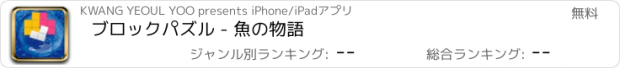 KWANG YEOUL YOO presents iPhone/iPadアプリ
無料
ブロックパズル - 魚の物語
ジャンル別ランキング: --
総合ランキング: --